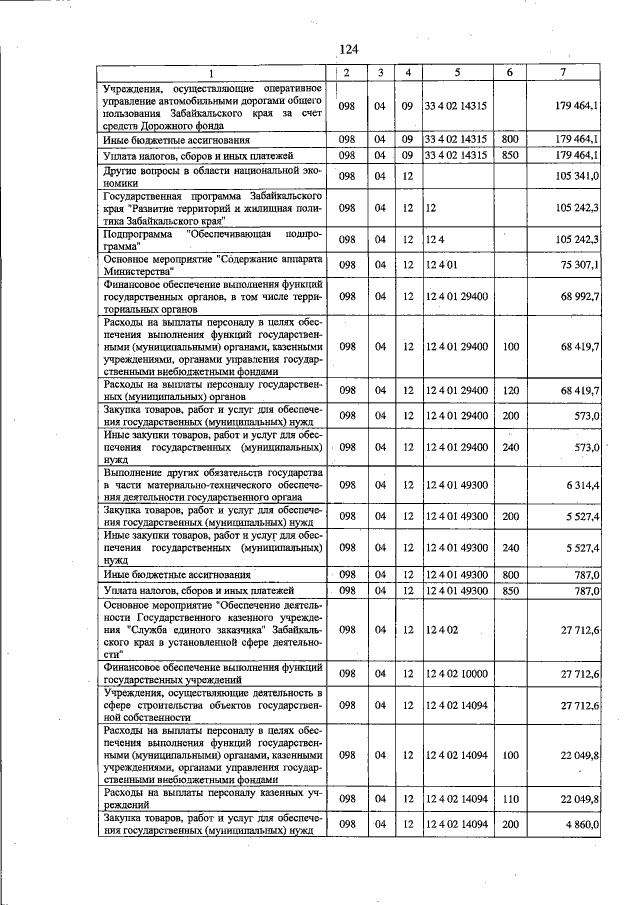 124

| 1 | 2 | 3 | 4 | 5 | 6 | 7 |
|---|---|---|---|---|---|---|
| Учреждения, осуществляющие оперативное управление автомобильными дорогами общего пользования Забайкальского края за счет средств Дорожного фонда | 098 | 04 | 09 | 33 4 02 14315 | | 179 464,1 |
| Иные бюджетные ассигнования | 098 | 04 | 09 | 33 4 02 14315 | 800 | 179 464,1 |
| Уплата налогов, сборов и иных платежей | 098 | 04 | 09 | 33 4 02 14315 | 850 | 179 464,1 |
| Другие вопросы в области национальной экономики | 098 | 04 | 12 | | | 105 341,0 |
| Государственная программа Забайкальского края "Развитие территорий и жилищная политика Забайкальского края" | 098 | 04 | 12 | 12 | | 105 242,3 |
| Подпрограмма "Обеспечивающая подпрограмма" | 098 | 04 | 12 | 12 4 | | 105 242,3 |
| Основное мероприятие "Содержание аппарата Министерства" | 098 | 04 | 12 | 12 4 01 | | 75 307,1 |
| Финансовое обеспечение выполнения функций государственных органов, в том числе территориальных органов | 098 | 04 | 12 | 12 4 01 29400 | | 68 992,7 |
| Расходы на выплаты персоналу в целях обеспечения выполнения функций государственными (муниципальными) органами, казенными учреждениями, органами управления государственными внебюджетными фондами | 098 | 04 | 12 | 12 4 01 29400 | 100 | 68 419,7 |
| Расходы на выплаты персоналу государственных (муниципальных) органов | 098 | 04 | 12 | 12 4 01 29400 | 120 | 68 419,7 |
| Закупка товаров, работ и услуг для обеспечения государственных (муниципальных) нужд | 098 | 04 | 12 | 12 4 01 29400 | 200 | 573,0 |
| Иные закупки товаров, работ и услуг для обеспечения государственных (муниципальных) нужд | 098 | 04 | 12 | 12 4 01 29400 | 240 | 573,0 |
| Выполнение других обязательств государства в части материально-технического обеспечения деятельности государственного органа | 098 | 04 | 12 | 12 4 01 49300 | | 6 314,4 |
| Закупка товаров, работ и услуг для обеспечения государственных (муниципальных) нужд | 098 | 04 | 12 | 12 4 01 49300 | 200 | 5 527,4 |
| Иные закупки товаров, работ и услуг для обеспечения государственных (муниципальных) нужд | 098 | 04 | 12 | 12 4 01 49300 | 240 | 5 527,4 |
| Иные бюджетные ассигнования | 098 | 04 | 12 | 12 4 01 49300 | 800 | 787,0 |
| Уплата налогов, сборов и иных платежей | 098 | 04 | 12 | 12 4 01 49300 | 850 | 787,0 |
| Основное мероприятие "Обеспечение деятельности Государственного казенного учреждения "Служба единого заказчика" Забайкальского края в установленной сфере деятельности" | 098 | 04 | 12 | 12 4 02 | | 27 712,6 |
| Финансовое обеспечение выполнения функций государственных учреждений | 098 | 04 | 12 | 12 4 02 10000 | | 27 712,6 |
| Учреждения, осуществляющие деятельность в сфере строительства объектов государственной собственности | 098 | 04 | 12 | 12 4 02 14094 | | 27 712,6 |
| Расходы на выплаты персоналу в целях обеспечения выполнения функций государственными (муниципальными) органами, казенными учреждениями, органами управления государственными внебюджетными фондами | 098 | 04 | 12 | 12 4 02 14094 | 100 | 22 049,8 |
| Расходы на выплаты персоналу казенных учреждений | 098 | 04 | 12 | 12 4 02 14094 | 110 | 22 049,8 |
| Закупка товаров, работ и услуг для обеспечения государственных (муниципальных) нужд | 098 | 04 | 12 | 12 4 02 14094 | 200 | 4 860,0 |